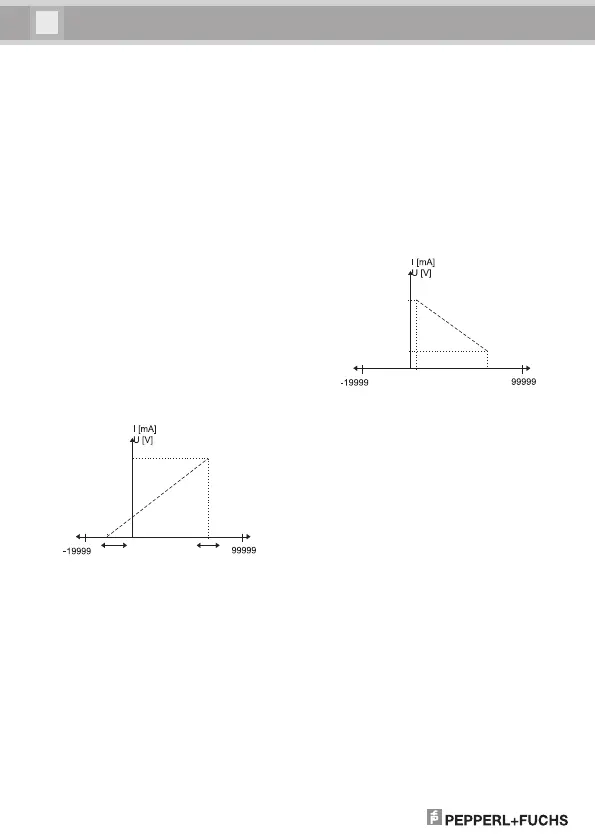 I [mA]
U [V]

-19999

99999

I [mA]
U [V]

-19999

99999

PEPPERL+FUCHS